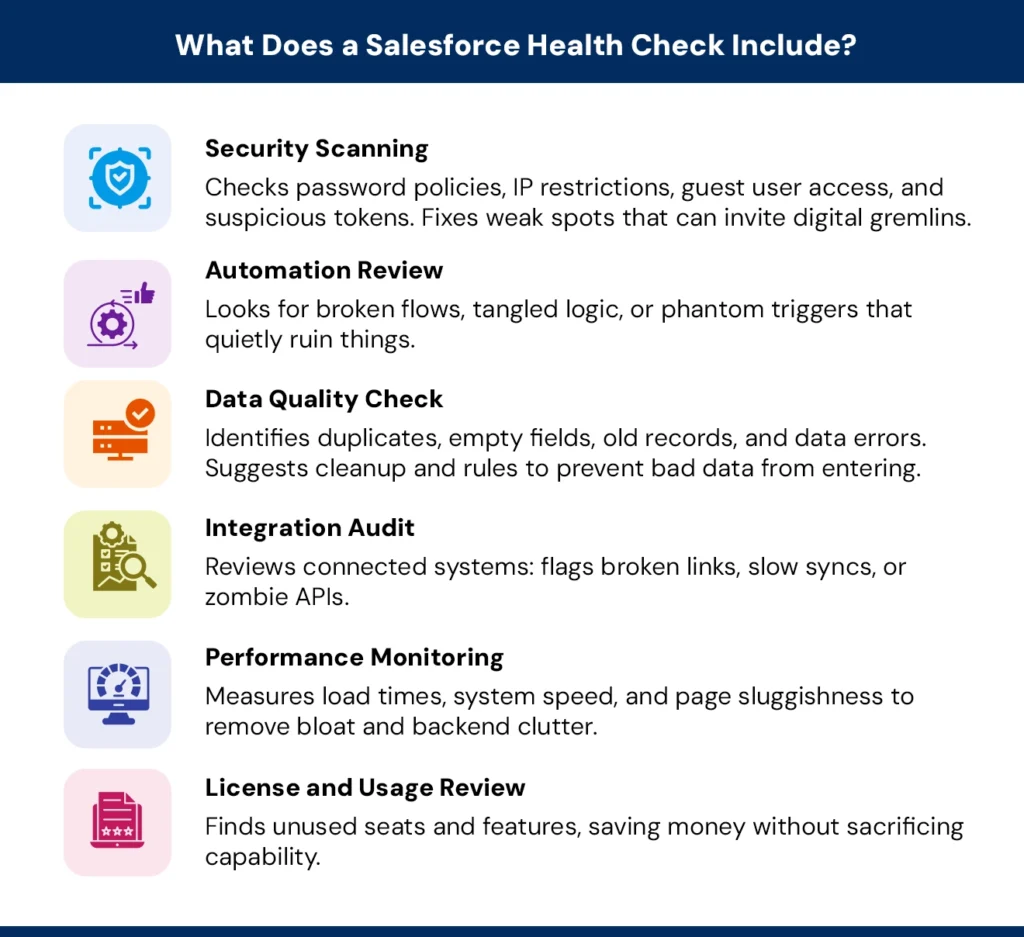 What Does a Salesforce Health Check Include?

Security Scanning
Checks password policies, IP restrictions, guest user access, and suspicious tokens. Fixes weak spots that can invite digital gremlins.

Automation Review
Looks for broken flows, tangled logic, or phantom triggers that quietly ruin things.

Data Quality Check
Identifies duplicates, empty fields, old records, and data errors. Suggests cleanup and rules to prevent bad data from entering.

Integration Audit
Reviews connected systems: flags broken links, slow syncs, or zombie APIs.

Performance Monitoring
Measures load times, system speed, and page sluggishness to remove bloat and backend clutter.

License and Usage Review
Finds unused seats and features, saving money without sacrificing capability.